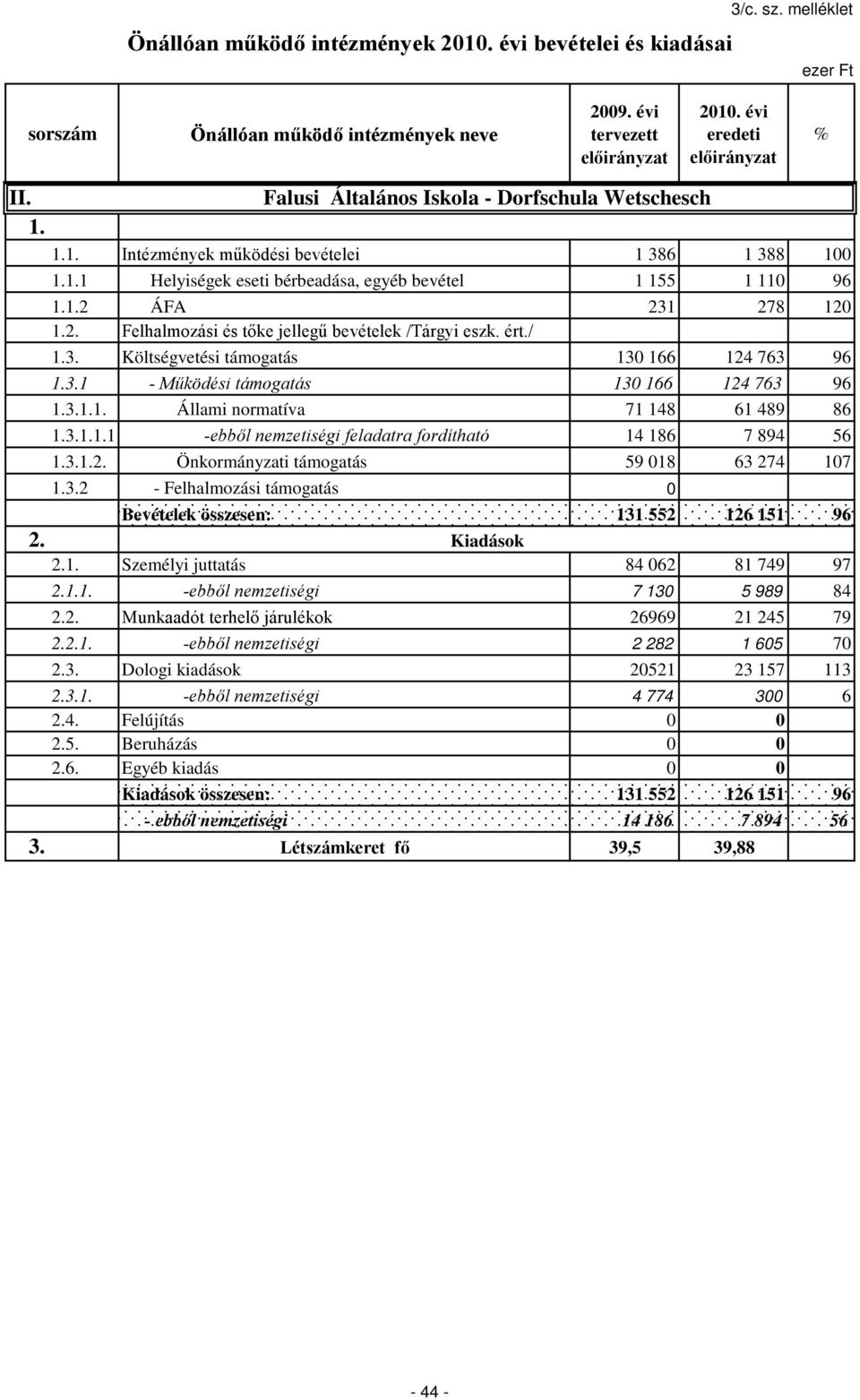 3/c. sz. melléklet

Önállóan működő intézmények 2010. évi bevételei és kiadásai

ezer Ft

| sorszám | Önállóan működő intézmények neve | 2009. évi tervezett előirányzat | 2010. évi eredeti előirányzat | % |
|---|---|---|---|---|
| II. | Falusi Általános Iskola - Dorfschula Wetschesch | | | |
| 1. | | | | |
| 1.1. | Intézmények működési bevételei | 1 386 | 1 388 | 100 |
| 1.1.1 | Helyiségek eseti bérbeadása, egyéb bevétel | 1 155 | 1 110 | 96 |
| 1.1.2 | ÁFA | 231 | 278 | 120 |
| 1.2. | Felhalmozási és tőke jellegű bevételek /Tárgyi eszk. ért./ | | | |
| 1.3. | Költségvetési támogatás | 130 166 | 124 763 | 96 |
| 1.3.1 | - Működési támogatás | 130 166 | 124 763 | 96 |
| 1.3.1.1. | Állami normatíva | 71 148 | 61 489 | 86 |
| 1.3.1.1.1 | -ebből nemzetiségi feladatra fordítható | 14 186 | 7 894 | 56 |
| 1.3.1.2. | Önkormányzati támogatás | 59 018 | 63 274 | 107 |
| 1.3.2 | - Felhalmozási támogatás | 0 | | |
| | Bevételek összesen: | 131 552 | 126 151 | 96 |
| 2. | Kiadások | | | |
| 2.1. | Személyi juttatás | 84 062 | 81 749 | 97 |
| 2.1.1. | -ebből nemzetiségi | 7 130 | 5 989 | 84 |
| 2.2. | Munkaadót terhelő járulékok | 26969 | 21 245 | 79 |
| 2.2.1. | -ebből nemzetiségi | 2 282 | 1 605 | 70 |
| 2.3. | Dologi kiadások | 20521 | 23 157 | 113 |
| 2.3.1. | -ebből nemzetiségi | 4 774 | 300 | 6 |
| 2.4. | Felújítás | 0 | 0 | |
| 2.5. | Beruházás | 0 | 0 | |
| 2.6. | Egyéb kiadás | 0 | 0 | |
| | Kiadások összesen: | 131 552 | 126 151 | 96 |
| | - ebből nemzetiségi | 14 186 | 7 894 | 56 |
| 3. | Létszámkeret fő | 39,5 | 39,88 | |

- 44 -